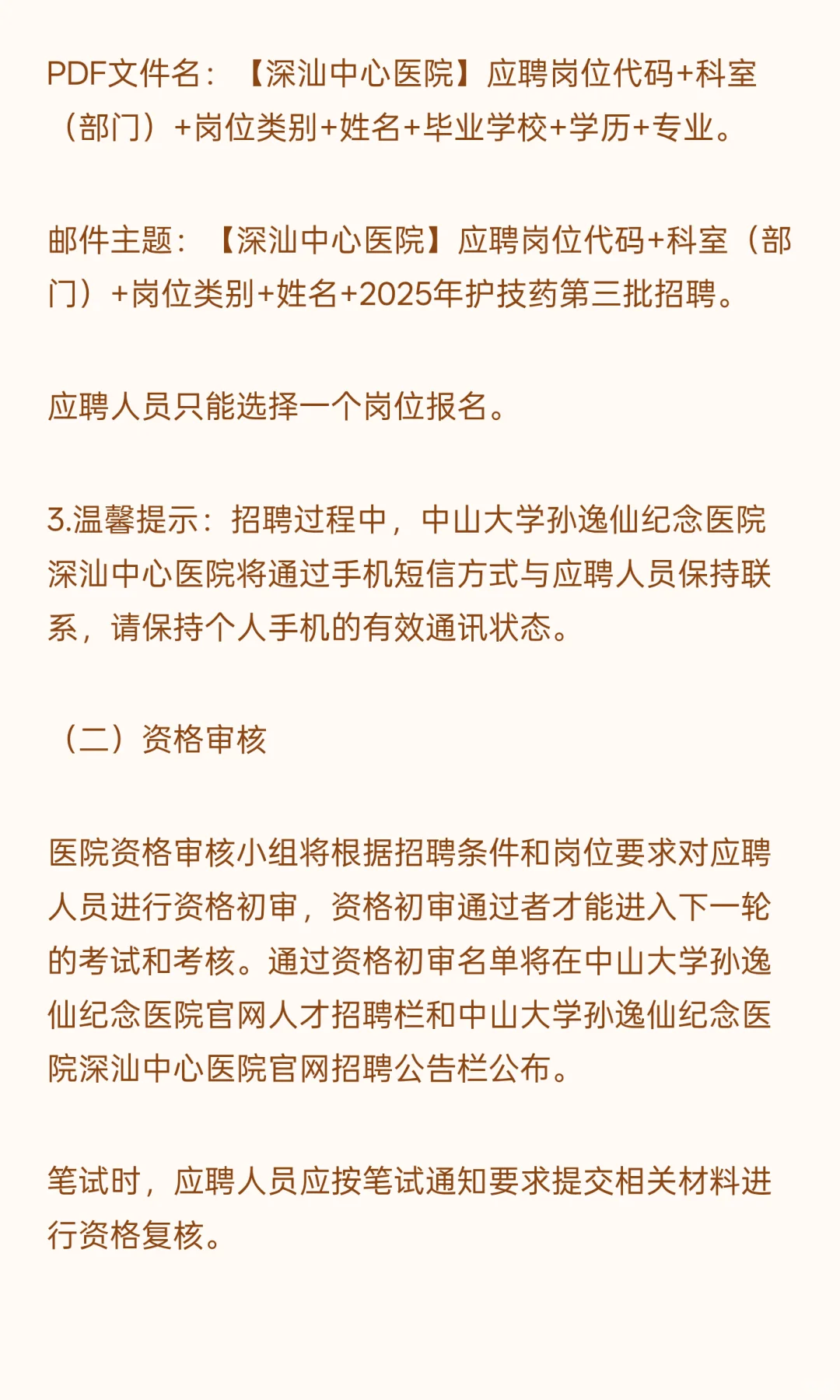 PDF文件名：【深汕中心医院】应聘岗位代码+科室（部门）+岗位类别+姓名+毕业学校+学历+专业。

邮件主题：【深汕中心医院】应聘岗位代码+科室（部门）+岗位类别+姓名+2025年护技药第三批招聘。

应聘人员只能选择一个岗位报名。

3.温馨提示：招聘过程中，中山大学孙逸仙纪念医院深汕中心医院将通过手机短信方式与应聘人员保持联系，请保持个人手机的有效通讯状态。

（二）资格审核

医院资格审核小组将根据招聘条件和岗位要求对应聘人员进行资格初审，资格初审通过者才能进入下一轮的考试和考核。通过资格初审名单将在中山大学孙逸仙纪念医院官网人才招聘栏和中山大学孙逸仙纪念医院深汕中心医院官网招聘公告栏公布。

笔试时，应聘人员应按笔试通知要求提交相关材料进行资格复核。